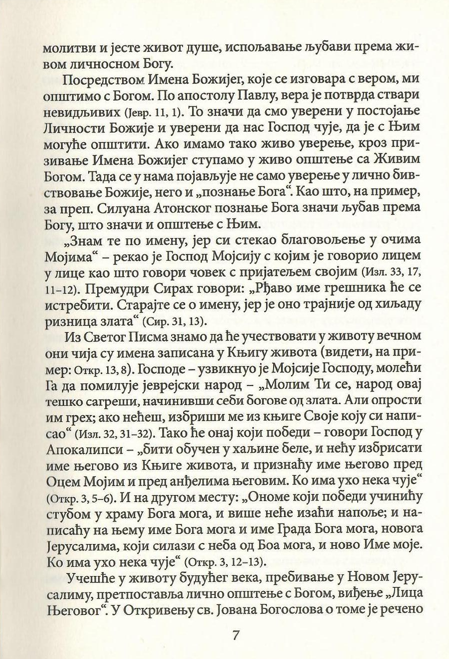 молитви и јесте живот душе, испољавање љубави према живом личносном Богу.

Посредством Имена Божијег, које се изговара с вером, ми општимо с Богом. По апостолу Павлу, вера је потврда ствари невидљивих (Јевр. 11, 1). То значи да смо уверени у постојање Личности Божије и уверени да нас Господ чује, да је с Њим могуће општити. Ако имамо тако живо уверење, кроз призивање Имена Божијег ступамо у живо општење са Живим Богом. Тада се у нама појављује не само уверење у лично бивствовање Божије, него и „познање Бога“. Као што, на пример, за преп. Силуана Атонског познање Бога значи љубав према Богу, што значи и општење с Њим.

„Знам те по имену, јер си стекао благовољење у очима Мојима“ – рекао је Господ Мојсију с којим је говорио лицем у лице као што говори човек с пријатељем својим (Изл. 33, 17, 11–12). Премудри Сирах говори: „Рђаво име грешника ће се истребити. Старајте се о имену, јер је оно трајније од хиљаду ризница злата“ (Сир. 31, 13).

Из Светог Писма знамо да ће учествовати у животу вечном они чија су имена записана у Књигу живота (видети, на пример: Откр. 13, 8). Господе – узвикнуо је Мојсије Господу, молећи Га да помилује јеврејски народ – „Молим Ти се, народ овај тешко сагреши, начинивши себи богове од злата. Али опрости им грех; ако нећеш, избриши ме из књиге Своје коју си написао“ (Изл. 32, 31–32). Тако ће онај који победи – говори Господ у Апокалипси – „бити обучен у хаљине беле, и нећу избрисати име његово из Књиге живота, и признаћу име његово пред Оцем Мојим и пред анђелима његовим. Ко има ухо нека чује“ (Откр. 3, 5–6). И на другом месту: „Ономе који победи учинићу стубом у храму Бога мога, и више неће изаћи напоље; и написаћу на њему име Бога мога и име Града Бога мога, новога Јерусалима, који силази с неба од Боа мога, и ново Име моје. Ко има ухо нека чује“ (Откр. 3, 12–13).

Учешће у животу будућег века, пребивање у Новом Јерусалиму, претпоставља лично општење с Богом, виђење „Лица Његовог“. У Откривењу св. Јована Богослова о томе је речено

7